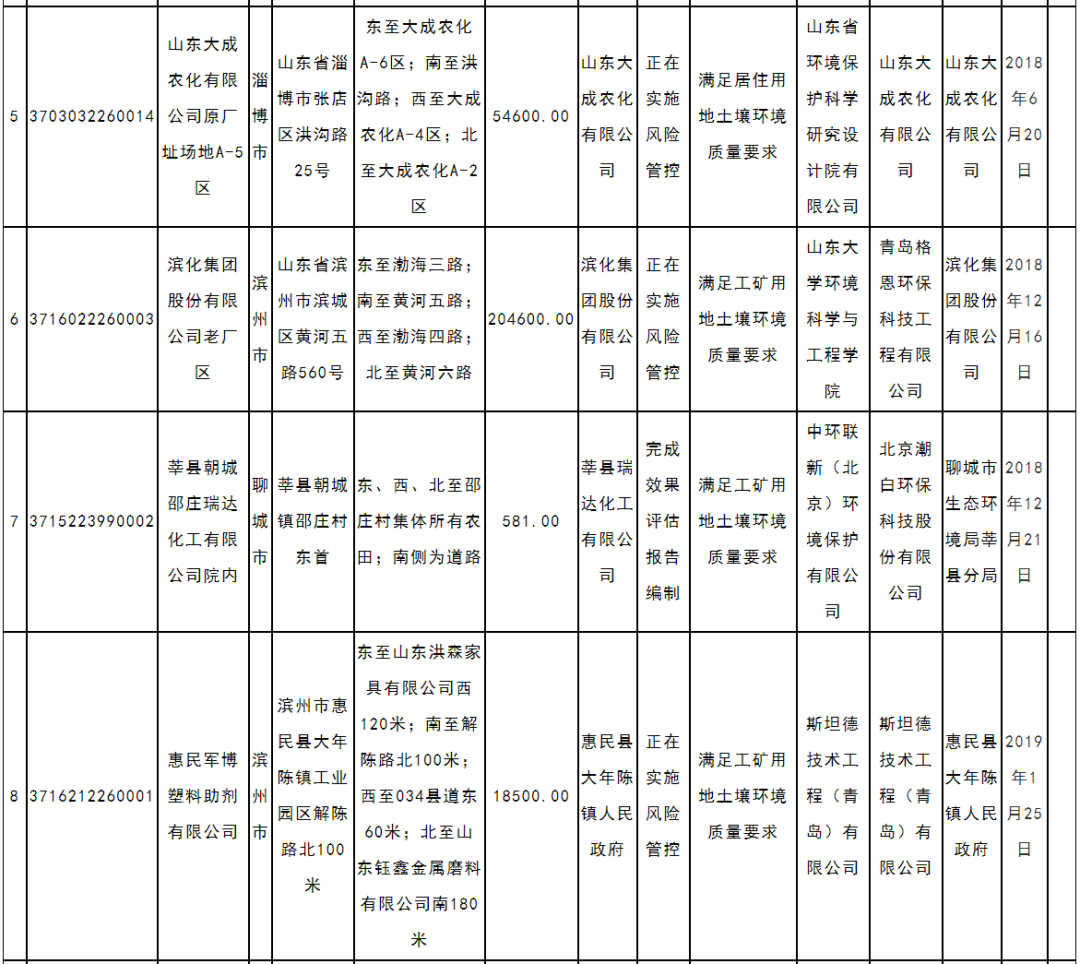 | 5 | 3703032260014 | 山东大成农化有限公司原厂址场地A-5区 | 淄博市 | 山东省淄博市张店区洪沟路25号 | 东至大成农化A-6区；南至洪沟路；西至大成农化A-4区；北至大成农化A-2区 | 54600.00 | 山东大成农化有限公司 | 正在实施风险管控 | 满足居住用地土壤环境质量要求 | 山东省环境保护科学研究设计院有限公司 | 山东大成农化有限公司 | 山东大成农化有限公司 | 2018年6月20日 | |
|---|---|---|---|---|---|---|---|---|---|---|---|---|---|---|
| 6 | 3716022260003 | 滨化集团股份有限公司老厂区 | 滨州市 | 山东省滨州市滨城区黄河五路560号 | 东至渤海三路；南至黄河五路；西至渤海四路；北至黄河六路 | 204600.00 | 滨化集团股份有限公司 | 正在实施风险管控 | 满足工矿用地土壤环境质量要求 | 山东大学环境科学与工程学院 | 青岛格恩环保科技工程有限公司 | 滨化集团股份有限公司 | 2018年12月16日 | |
| 7 | 3715223990002 | 莘县朝城邵庄瑞达化工有限公司院内 | 聊城市 | 莘县朝城镇邵庄村东首 | 东、西、北至邵庄村集体所有农田；南侧为道路 | 581.00 | 莘县瑞达化工有限公司 | 完成效果评估报告编制 | 满足工矿用地土壤环境质量要求 | 中环联新（北京）环境保护有限公司 | 北京潮白环保科技股份有限公司 | 聊城市生态环境局莘县分局 | 2018年12月21日 | |
| 8 | 3716212260001 | 惠民军博塑料助剂有限公司 | 滨州市 | 滨州市惠民县大年陈镇工业园区解陈路北100米 | 东至山东洪森家具有限公司西120米；南至解陈路北100米；西至034县道东60米；北至山东钰鑫金属磨料有限公司南180米 | 18500.00 | 惠民县大年陈镇人民政府 | 正在实施风险管控 | 满足工矿用地土壤环境质量要求 | 斯坦德技术工程（青岛）有限公司 | 斯坦德技术工程（青岛）有限公司 | 惠民县大年陈镇人民政府 | 2019年1月25日 | |